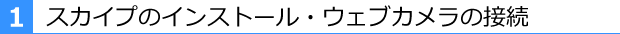 1 スカイプのインストール・ウェブカメラの接続